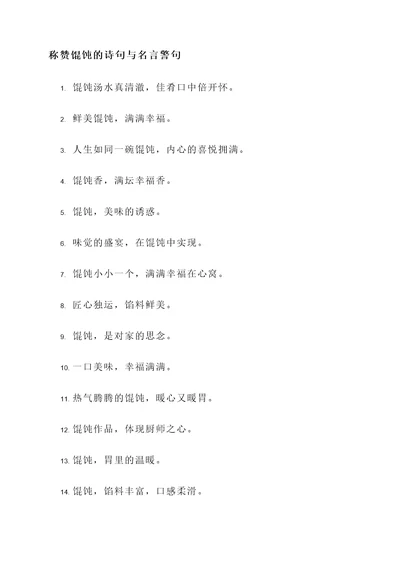 称赞馄饨的诗句与名言警句

1. 馄饨汤水真清澈，佳肴口中倍开怀。

2. 鲜美馄饨，满满幸福。

3. 人生如同一碗馄饨，内心的喜悦拥满。

4. 馄饨香，满坛幸福香。

5. 馄饨，美味的诱惑。

6. 味觉的盛宴，在馄饨中实现。

7. 馄饨小小一个，满满幸福在心窝。

8. 匠心独运，馅料鲜美。

9. 馄饨，是对家的思念。

10. 一口美味，幸福满满。

11. 热气腾腾的馄饨，暖心又暖胃。

12. 馄饨作品，体现厨师之心。

13. 馄饨，胃里的温暖。

14. 馄饨，馅料丰富，口感柔滑。